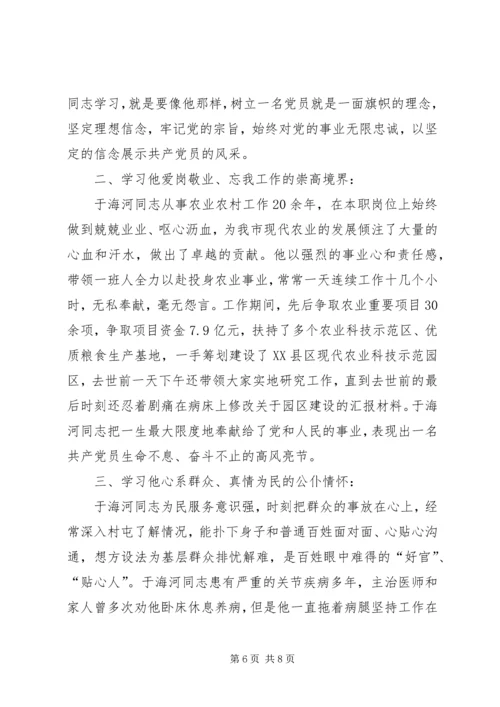 同志学习，就是要像他那样，树立一名党员就是一面旗帜的理念，坚定理想信念，牢记党的宗旨，始终对党的事业无限忠诚，以坚定的信念展示共产党员的风采。

二、学习他爱岗敬业、忘我工作的崇高境界：

于海河同志从事农业农村工作20余年，在本职岗位上始终做到兢兢业业、呕心沥血，为我市现代农业的发展倾注了大量的心血和汗水，做出了卓越的贡献。他以强烈的事业心和责任感，带领一班人全力以赴投身农业事业，常常一天连续工作十几个小时，无私奉献，毫无怨言。工作期间，先后争取农业重要项目30余项，争取项目资金7.9亿元，扶持了多个农业科技示范区、优质粮食生产基地，一手筹划建设了XX县区现代农业科技示范园区，去世前一天下午还带领大家实地研究工作，直到去世前的最后时刻还忍着剧痛在病床上修改关于园区建设的汇报材料。于海河同志把一生最大限度地奉献给了党和人民的事业，表现出一名共产党员生命不息、奋斗不止的高风亮节。

三、学习他心系群众、真情为民的公仆情怀：

于海河同志为民服务意识强，时刻把群众的事放在心上，经常深入村屯了解情况，能扑下身子和普通百姓面对面、心贴心沟通，想方设法为基层群众排忧解难，是百姓眼中难得的“好官”、“贴心人”。于海河同志患有严重的关节疾病多年，主治医师和家人曾多次劝他卧床休息养病，但是他一直拖着病腿坚持工作在

第6页 共8页